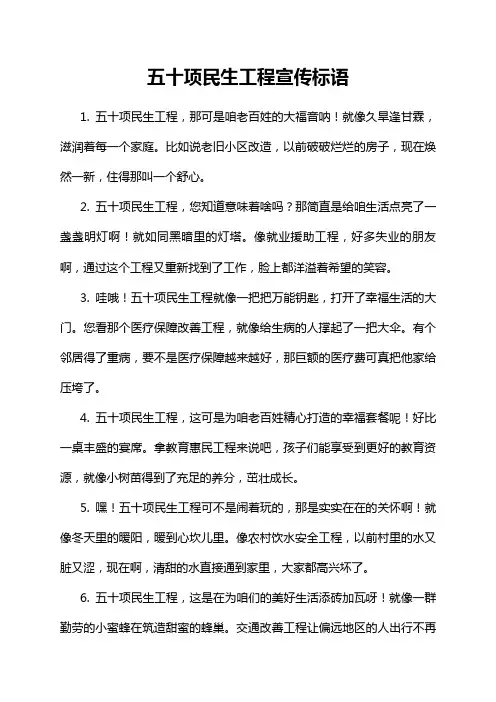 五十项民生工程宣传标语

1. 五十项民生工程，那可是咱老百姓的大福音呐！就像久旱逢甘霖，滋润着每一个家庭。比如说老旧小区改造，以前破破烂烂的房子，现在焕然一新，住得那叫一个舒心。

2. 五十项民生工程，您知道意味着啥吗？那简直是给咱生活点亮了一盏盏明灯啊！就如同黑暗里的灯塔。像就业援助工程，好多失业的朋友啊，通过这个工程又重新找到了工作，脸上都洋溢着希望的笑容。

3. 哇哦！五十项民生工程就像一把把万能钥匙，打开了幸福生活的大门。您看那个医疗保障改善工程，就像给生病的人撑起了一把大伞。有个邻居得了重病，要不是医疗保障越来越好，那巨额的医疗费可真把他家给压垮了。

4. 五十项民生工程，这可是为咱老百姓精心打造的幸福套餐呢！好比一桌丰盛的宴席。拿教育惠民工程来说吧，孩子们能享受到更好的教育资源，就像小树苗得到了充足的养分，茁壮成长。

5. 嘿！五十项民生工程可不是闹着玩的，那是实实在在的关怀啊！就像冬天里的暖阳，暖到心坎儿里。像农村饮水安全工程，以前村里的水又脏又涩，现在啊，清甜的水直接通到家里，大家都高兴坏了。

6. 五十项民生工程，这是在为咱们的美好生活添砖加瓦呀！就像一群勤劳的小蜜蜂在筑造甜蜜的蜂巢。交通改善工程让偏远地区的人出行不再